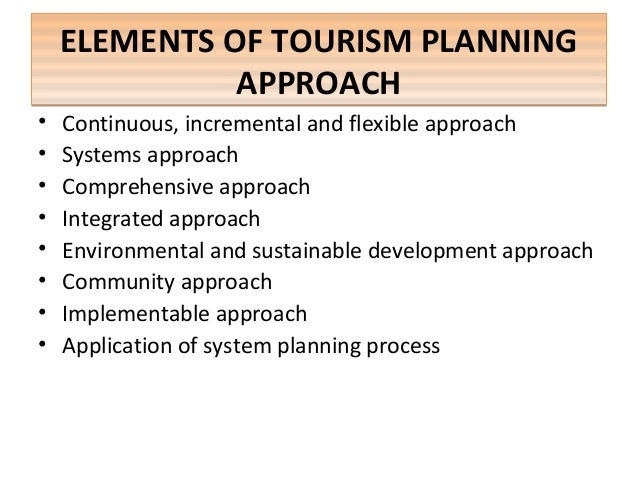 ELEMENTS OF TOURISM PLANNING APPROACH

• Continuous, incremental and flexible approach
• Systems approach
• Comprehensive approach
• Integrated approach
• Environmental and sustainable development approach
• Community approach
• Implementable approach
• Application of system planning process